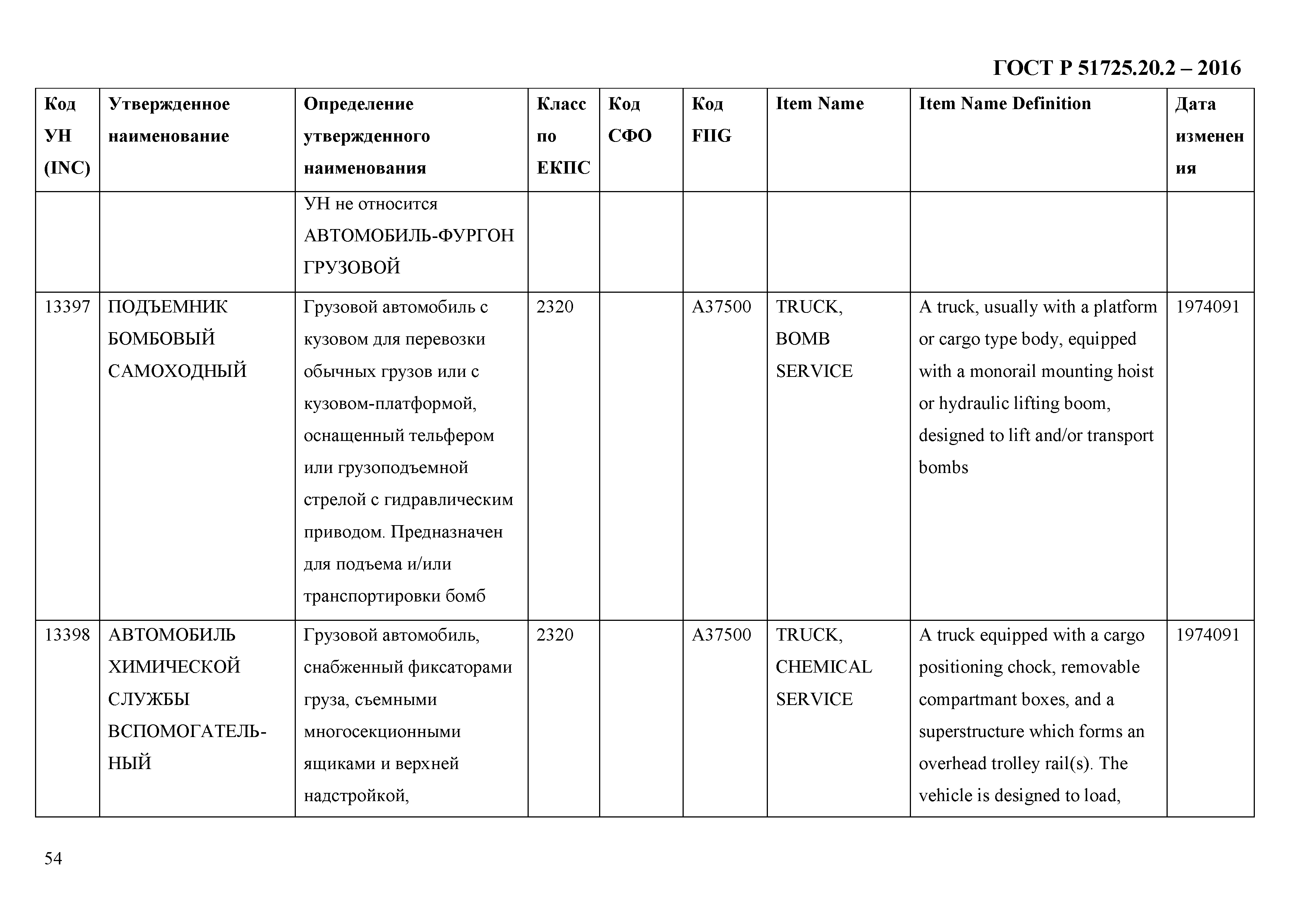 ГОСТ Р 51725.20.2 – 2016

| Код УН (INC) | Утвержденное наименование | Определение утвержденного наименования | Класс по ЕКПС | Код СФО | Код FIIG | Item Name | Item Name Definition | Дата изменения |
|---|---|---|---|---|---|---|---|---|
| | | УН не относится АВТОМОБИЛЬ-ФУРГОН ГРУЗОВОЙ | | | | | | |
| 13397 | ПОДЪЕМНИК БОМБОВЫЙ САМОХОДНЫЙ | Грузовой автомобиль с кузовом для перевозки обычных грузов или с кузовом-платформой, оснащенный тельфером или грузоподъемной стрелой с гидравлическим приводом. Предназначен для подъема и/или транспортировки бомб | 2320 | | A37500 | TRUCK, BOMB SERVICE | A truck, usually with a platform or cargo type body, equipped with a monorail mounting hoist or hydraulic lifting boom, designed to lift and/or transport bombs | 1974091 |
| 13398 | АВТОМОБИЛЬ ХИМИЧЕСКОЙ СЛУЖБЫ ВСПОМОГАТЕЛЬНЫЙ | Грузовой автомобиль, снабженный фиксаторами груза, съемными многосекционными ящиками и верхней надстройкой, | 2320 | | A37500 | TRUCK, CHEMICAL SERVICE | A truck equipped with a cargo positioning chock, removable compartmant boxes, and a superstructure which forms an overhead trolley rail(s). The vehicle is designed to load, | 1974091 |

54